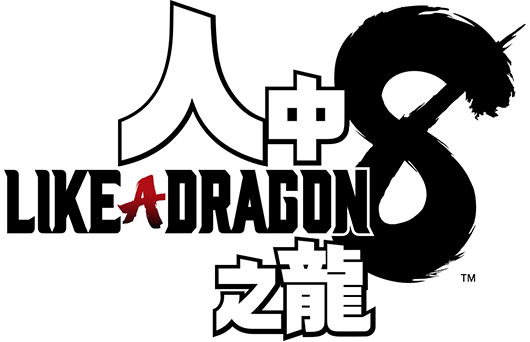 人中
LIKE A DRAGON
之龍
8
™